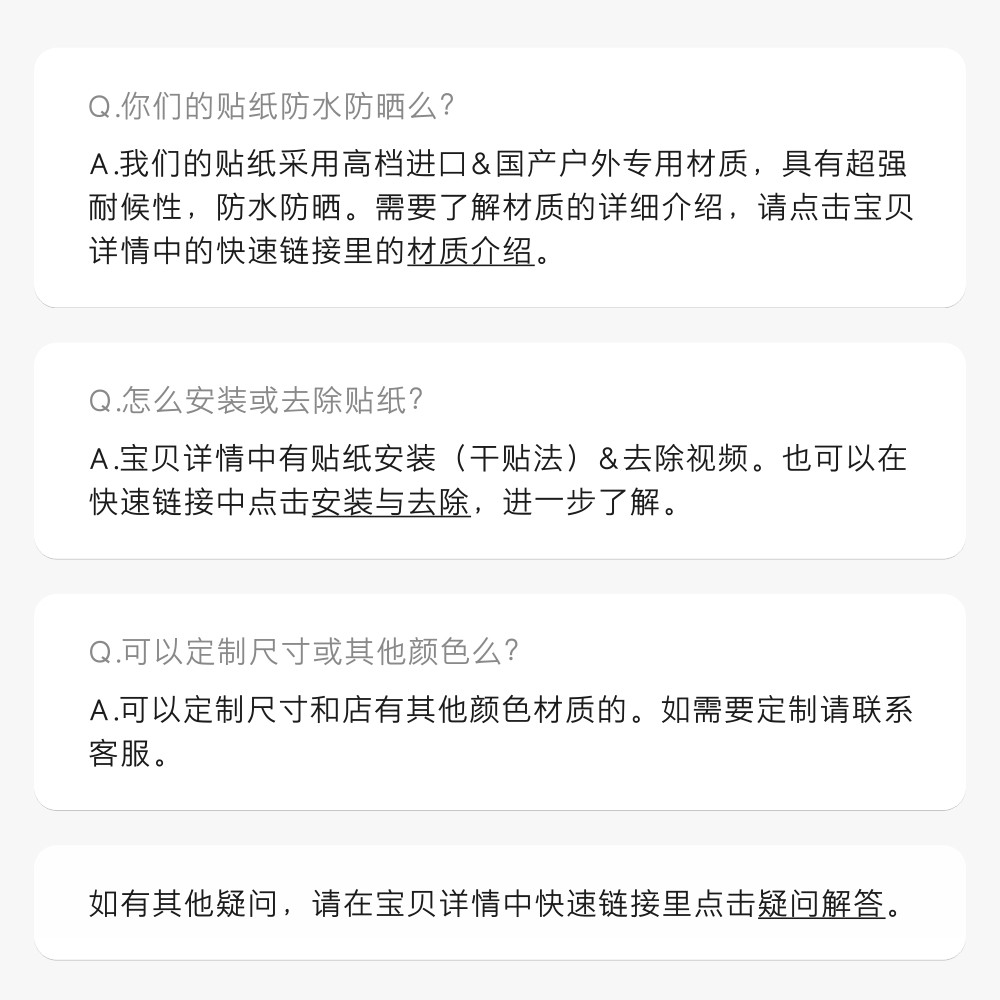 Q.你们的贴纸防水防晒么?

A.我们的贴纸采用高档进口&国产户外专用材质，具有超强耐候性，防水防晒。需要了解材质的详细介绍，请点击宝贝详情中的快速链接里的材质介绍。

Q.怎么安装或去除贴纸?

A.宝贝详情中有贴纸安装（干贴法）&去除视频。也可以在快速链接中点击安装与去除，进一步了解。

Q.可以定制尺寸或其他颜色么?

A.可以定制尺寸和店有其他颜色材质的。如需要定制请联系客服。

如有其他疑问，请在宝贝详情中快速链接里点击疑问解答。